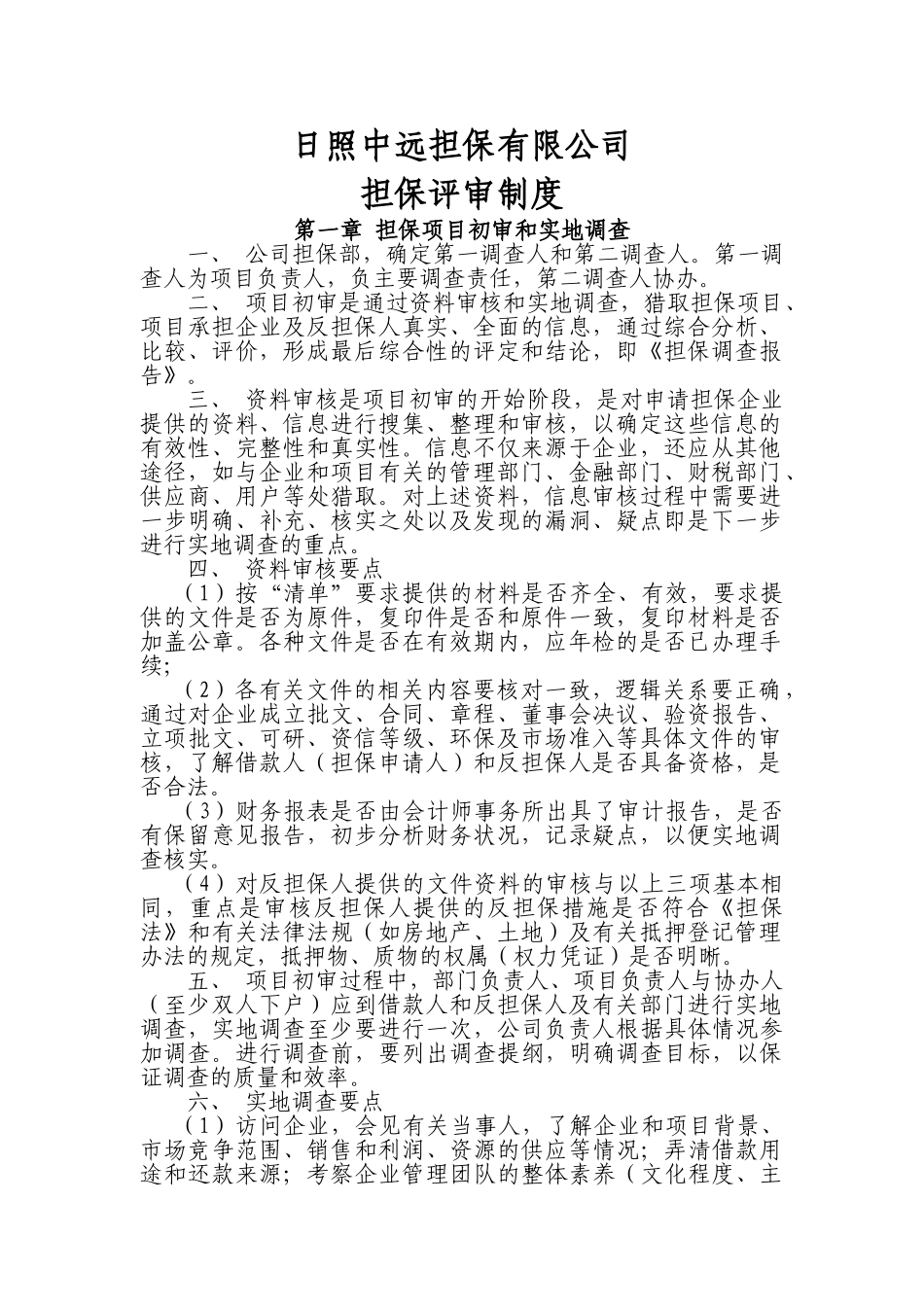 日照中远担保有限公司

担保评审制度

第一章 担保项目初审和实地调查

一、 公司担保部，确定第一调查人和第二调查人。第一调查人为项目负责人，负主要调查责任，第二调查人协办。

二、 项目初审是通过资料审核和实地调查，猎取担保项目、项目承担企业及反担保人真实、全面的信息，通过综合分析、比较、评价，形成最后综合性的评定和结论，即《担保调查报告》。

三、 资料审核是项目初审的开始阶段，是对申请担保企业提供的资料、信息进行搜集、整理和审核，以确定这些信息的有效性、完整性和真实性。信息不仅来源于企业，还应从其他途径，如与企业和项目有关的管理部门、金融部门、财税部门、供应商、用户等处猎取。对上述资料，信息审核过程中需要进一步明确、补充、核实之处以及发现的漏洞、疑点即是下一步进行实地调查的重点。

四、 资料审核要点

（1）按“清单”要求提供的材料是否齐全、有效，要求提供的文件是否为原件，复印件是否和原件一致，复印材料是否加盖公章。各种文件是否在有效期内，应年检的是否已办理手续;

（2）各有关文件的相关内容要核对一致，逻辑关系要正确，通过对企业成立批文、合同、章程、董事会决议、验资报告、立项批文、可研、资信等级、环保及市场准入等具体文件的审核，了解借款人（担保申请人）和反担保人是否具备资格，是否合法。

（3）财务报表是否由会计师事务所出具了审计报告，是否有保留意见报告，初步分析财务状况，记录疑点，以便实地调查核实。

（4）对反担保人提供的文件资料的审核与以上三项基本相同，重点是审核反担保人提供的反担保措施是否符合《担保法》和有关法律法规（如房地产、土地）及有关抵押登记管理办法的规定，抵押物、质物的权属（权力凭证）是否明晰。

五、 项目初审过程中，部门负责人、项目负责人与协办人（至少双人下户）应到借款人和反担保人及有关部门进行实地调查，实地调查至少要进行一次，公司负责人根据具体情况参加调查。进行调查前，要列出调查提纲，明确调查目标，以保证调查的质量和效率。

六、 实地调查要点

（1）访问企业，会见有关当事人，了解企业和项目背景、市场竞争范围、销售和利润、资源的供应等情况；弄清借款用途和还款来源；考察企业管理团队的整体素养（文化程度、主